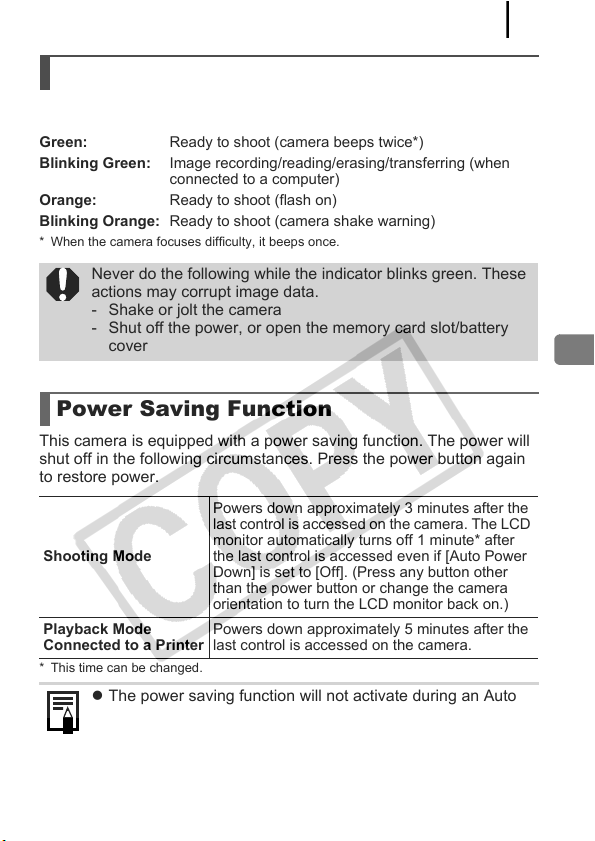 Green: Ready to shoot (camera beeps twice*)
Blinking Green: Image recording/reading/erasing/transferring (when connected to a computer)
Orange: Ready to shoot (flash on)
Blinking Orange: Ready to shoot (camera shake warning)

* When the camera focuses difficulty, it beeps once.

Never do the following while the indicator blinks green. These actions may corrupt image data.
- Shake or jolt the camera
- Shut off the power, or open the memory card slot/battery cover

Power Saving Function

This camera is equipped with a power saving function. The power will shut off in the following circumstances. Press the power button again to restore power.

| Shooting Mode | Powers down approximately 3 minutes after the last control is accessed on the camera. The LCD monitor automatically turns off 1 minute* after the last control is accessed even if [Auto Power Down] is set to [Off]. (Press any button other than the power button or change the camera orientation to turn the LCD monitor back on.) |
|---|---|
| Playback Mode Connected to a Printer | Powers down approximately 5 minutes after the last control is accessed on the camera. |

* This time can be changed.

• The power saving function will not activate during an Auto

COPY